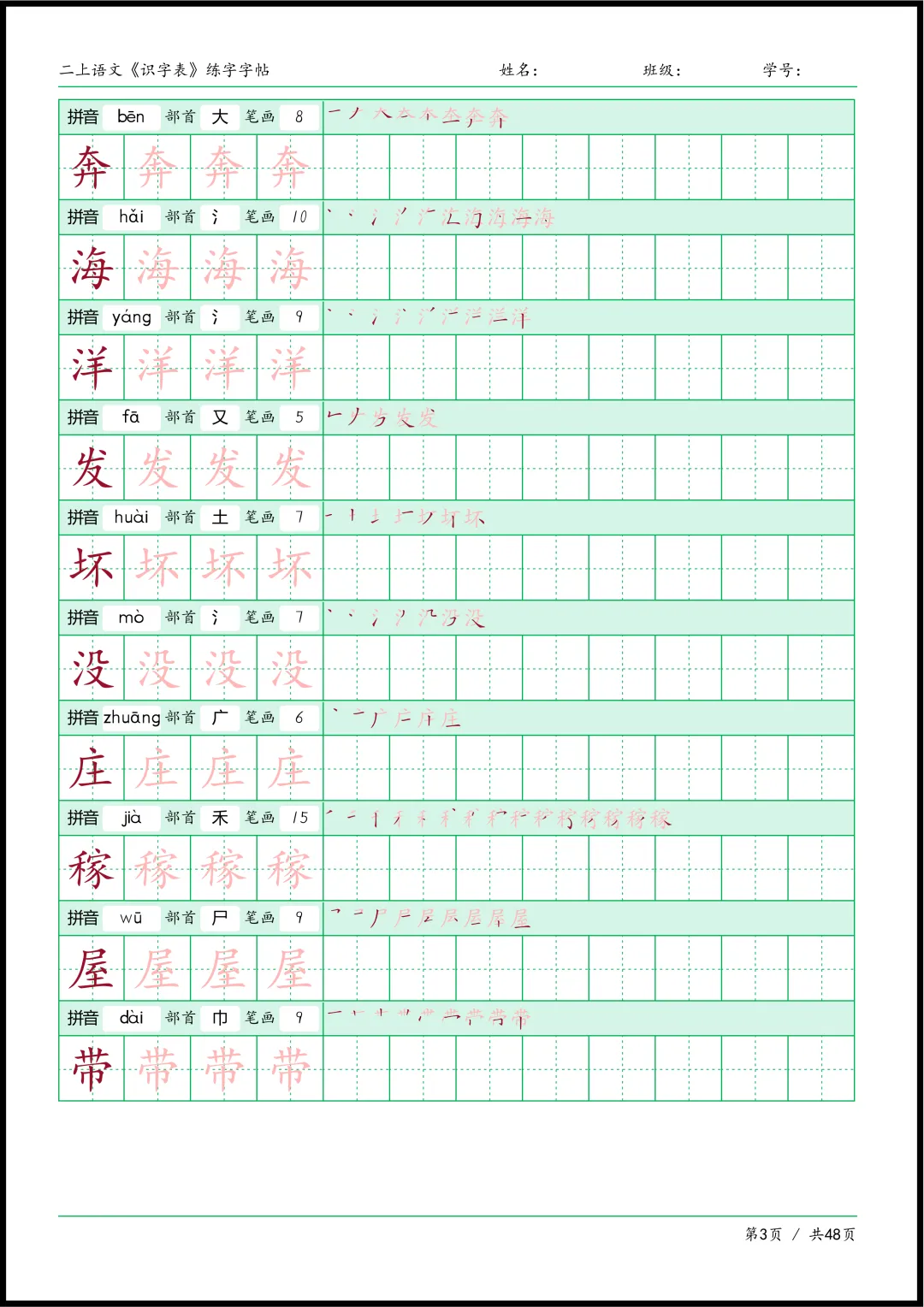 二上语文《识字表》练字字帖　姓名：　班级：　学号：

拼音 bēn 部首 大 笔画 8
奔 奔 奔 奔

拼音 hǎi 部首 氵 笔画 10
海 海 海 海

拼音 yáng 部首 氵 笔画 9
洋 洋 洋 洋

拼音 fā 部首 又 笔画 5
发 发 发 发

拼音 huài 部首 土 笔画 7
坏 坏 坏 坏

拼音 mò 部首 氵 笔画 7
没 没 没 没

拼音 zhuāng 部首 广 笔画 6
庄 庄 庄 庄

拼音 jià 部首 禾 笔画 15
稼 稼 稼 稼

拼音 wū 部首 尸 笔画 9
屋 屋 屋 屋

拼音 dài 部首 巾 笔画 9
带 带 带 带

第3页 / 共48页